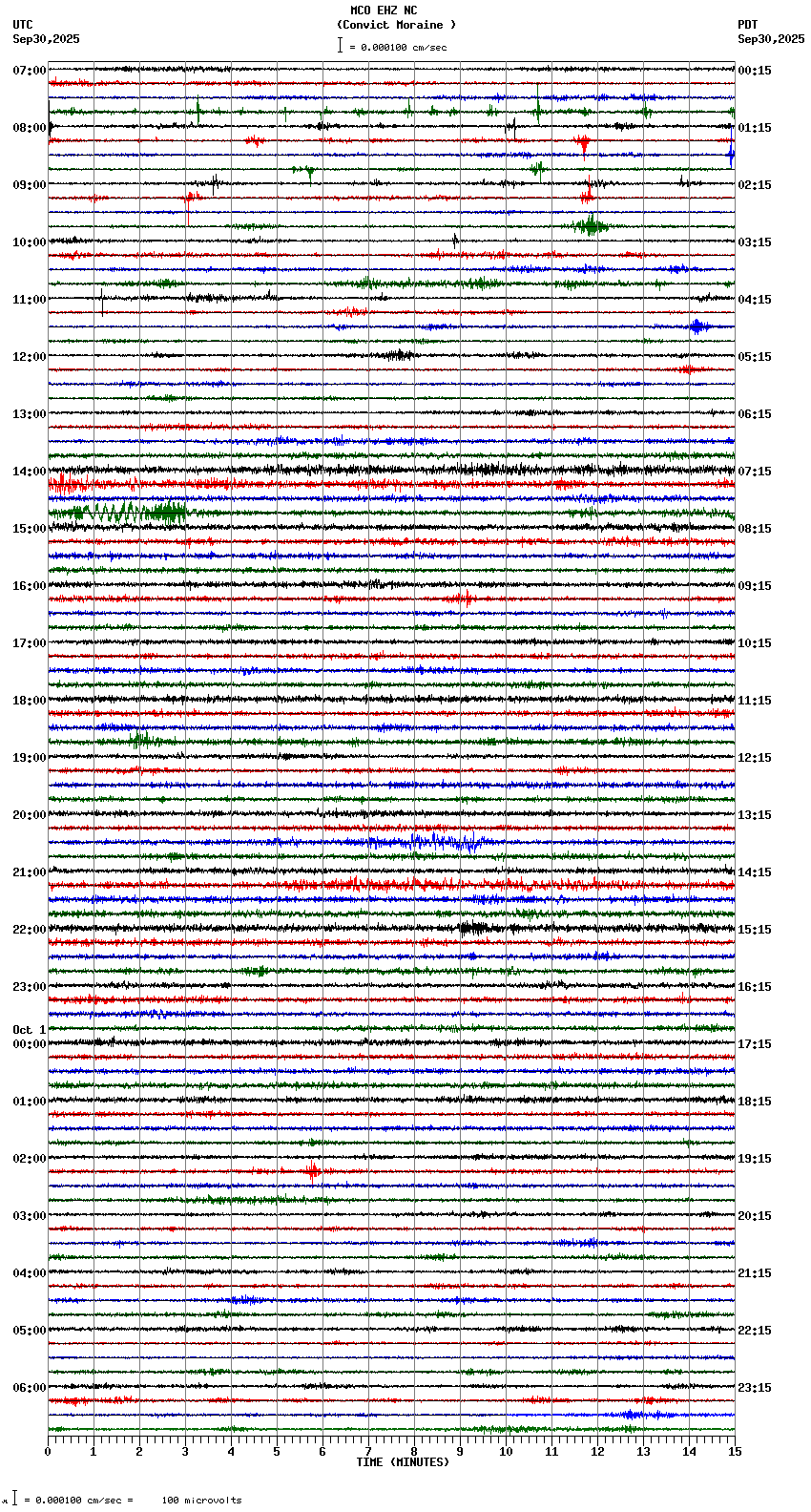 MCO EHZ NC
(Convict Moraine )
= 0.000100 cm/sec

UTC
Sep30,2025

PDT
Sep30,2025

07:00
08:00
09:00
10:00
11:00
12:00
13:00
14:00
15:00
16:00
17:00
18:00
19:00
20:00
21:00
22:00
23:00
Oct 1
00:00
01:00
02:00
03:00
04:00
05:00
06:00

00:15
01:15
02:15
03:15
04:15
05:15
06:15
07:15
08:15
09:15
10:15
11:15
12:15
13:15
14:15
15:15
16:15
17:15
18:15
19:15
20:15
21:15
22:15
23:15

0 1 2 3 4 5 6 7 8 9 10 11 12 13 14 15
TIME (MINUTES)

= 0.000100 cm/sec = 100 microvolts